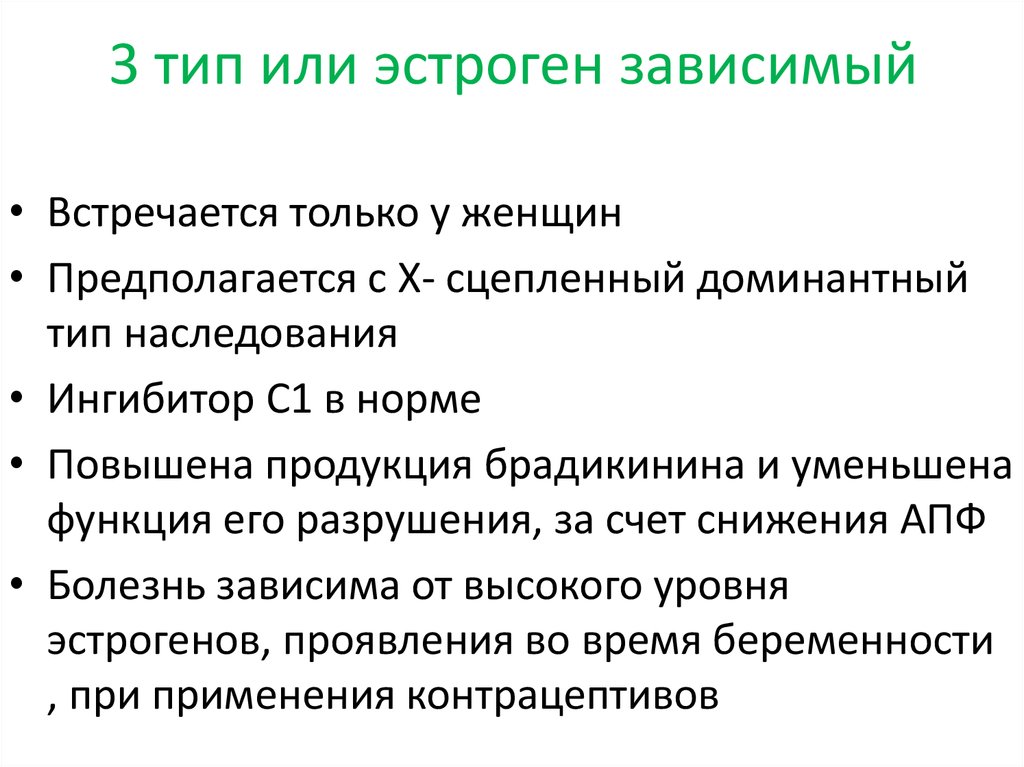 3 тип или эстроген зависимый

• Встречается только у женщин
• Предполагается с Х- сцепленный доминантный тип наследования
• Ингибитор С1 в норме
• Повышена продукция брадикинина и уменьшена функция его разрушения, за счет снижения АПФ
• Болезнь зависима от высокого уровня эстрогенов, проявления во время беременности , при применения контрацептивов